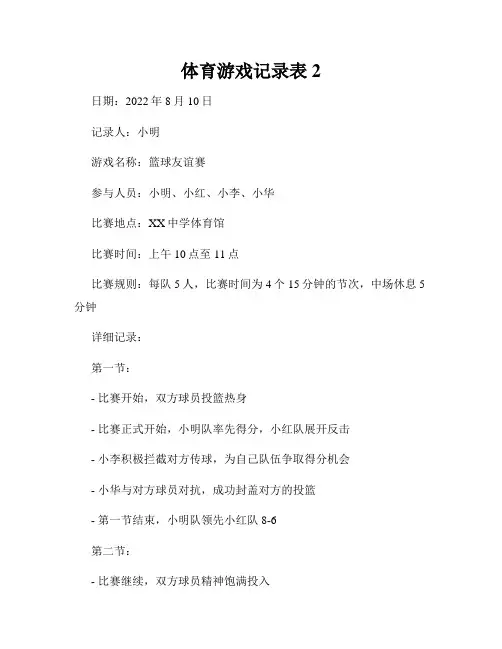 体育游戏记录表 2

日期：2022 年 8 月 10 日

记录人：小明

游戏名称：篮球友谊赛

参与人员：小明、小红、小李、小华

比赛地点：XX 中学体育馆

比赛时间：上午 10 点至 11 点

比赛规则：每队 5 人，比赛时间为 4 个 15 分钟的节次，中场休息 5 分钟

详细记录：

第一节：

- 比赛开始，双方球员投篮热身

- 比赛正式开始，小明队率先得分，小红队展开反击

- 小李积极拦截对方传球，为自己队伍争取得分机会

- 小华与对方球员对抗，成功封盖对方的投篮

- 第一节结束，小明队领先小红队 8-6

第二节：

- 比赛继续，双方球员精神饱满投入